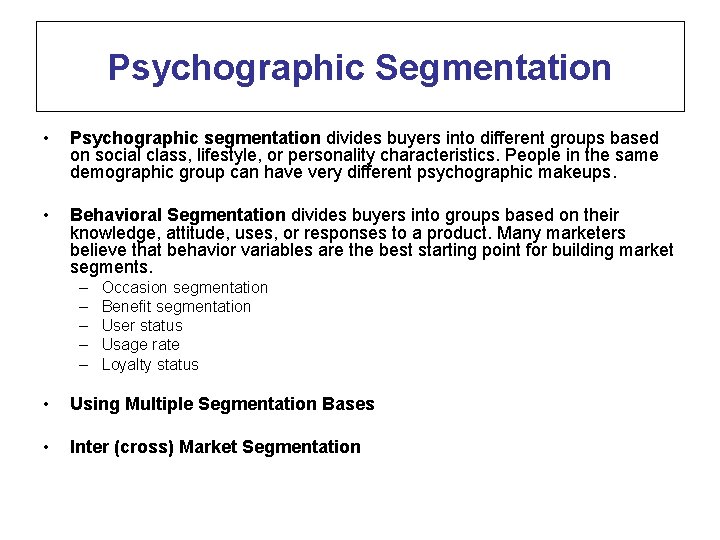 Psychographic Segmentation

• Psychographic segmentation divides buyers into different groups based on social class, lifestyle, or personality characteristics. People in the same demographic group can have very different psychographic makeups.

• Behavioral Segmentation divides buyers into groups based on their knowledge, attitude, uses, or responses to a product. Many marketers believe that behavior variables are the best starting point for building market segments.
– Occasion segmentation
– Benefit segmentation
– User status
– Usage rate
– Loyalty status

• Using Multiple Segmentation Bases

• Inter (cross) Market Segmentation